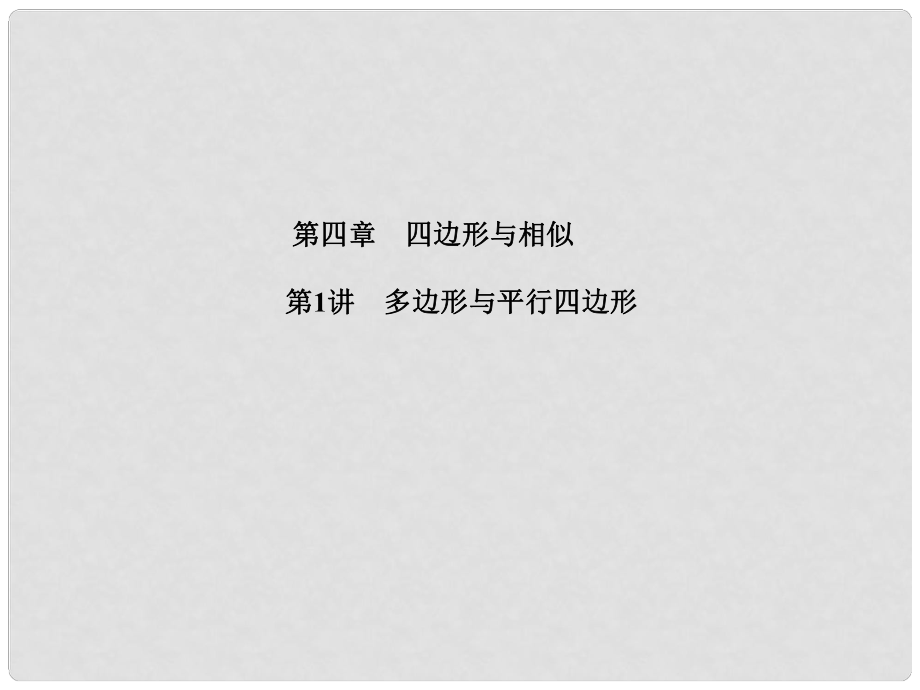 第四章　四边形与相似

第1讲　多边形与平行四边形